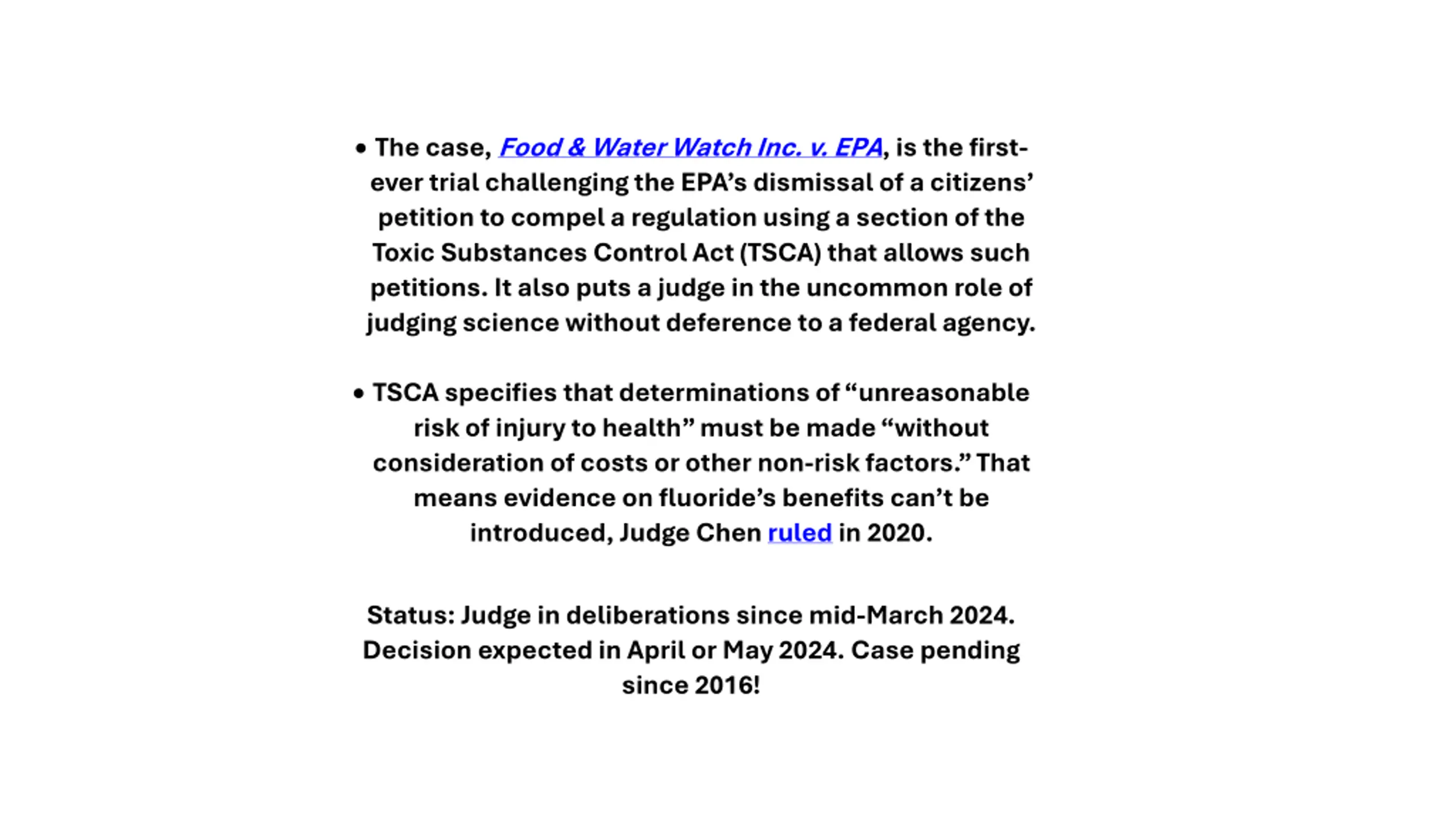 • The case, Food & Water Watch Inc. v. EPA, is the first-ever trial challenging the EPA's dismissal of a citizens' petition to compel a regulation using a section of the Toxic Substances Control Act (TSCA) that allows such petitions. It also puts a judge in the uncommon role of judging science without deference to a federal agency.

• TSCA specifies that determinations of "unreasonable risk of injury to health" must be made "without consideration of costs or other non-risk factors." That means evidence on fluoride's benefits can't be introduced, Judge Chen ruled in 2020.

Status: Judge in deliberations since mid-March 2024. Decision expected in April or May 2024. Case pending since 2016!